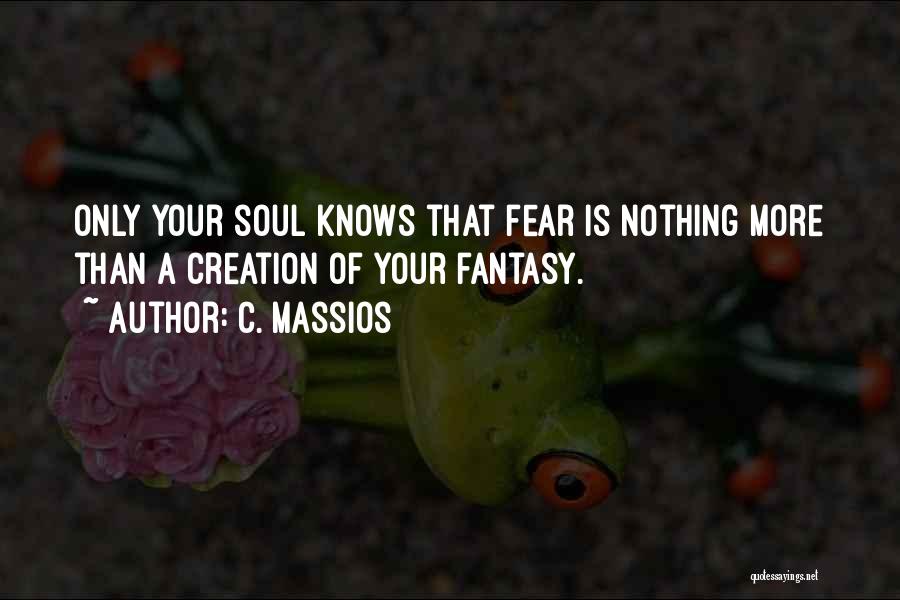 ONLY YOUR SOUL KNOWS THAT FEAR IS NOTHING MORE THAN A CREATION OF YOUR FANTASY.

~ AUTHOR: C. MASSIOS

quotessayings.net